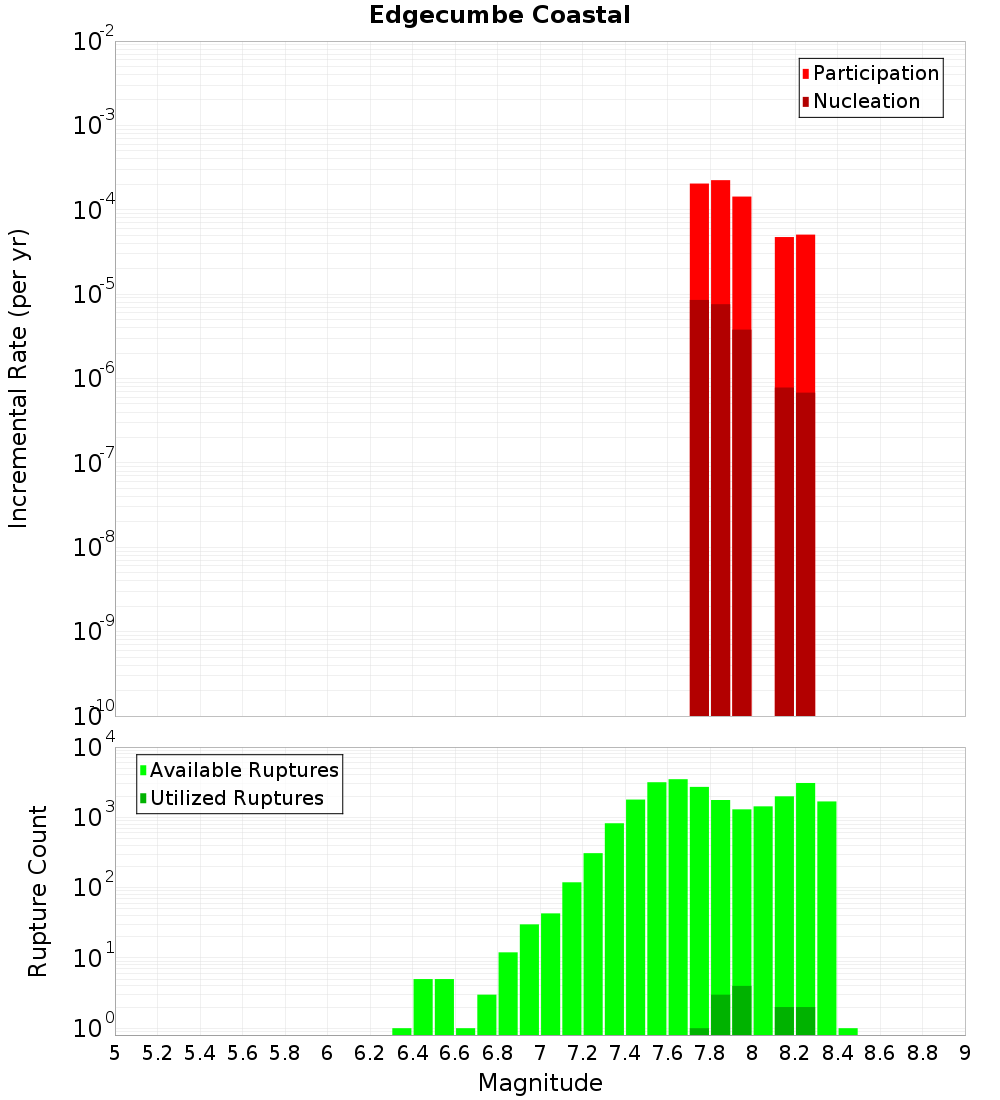 Edgecumbe Coastal

Participation
Nucleation

Incremental Rate (per yr)

$10^{-2}$
$10^{-3}$
$10^{-4}$
$10^{-5}$
$10^{-6}$
$10^{-7}$
$10^{-8}$
$10^{-9}$
$10^{-10}$

Available Ruptures
Utilized Ruptures

Rupture Count

$10^{4}$
$10^{3}$
$10^{2}$
$10^{1}$
$10^{0}$

5 5.2 5.4 5.6 5.8 6 6.2 6.4 6.6 6.8 7 7.2 7.4 7.6 7.8 8 8.2 8.4 8.6 8.8 9

Magnitude